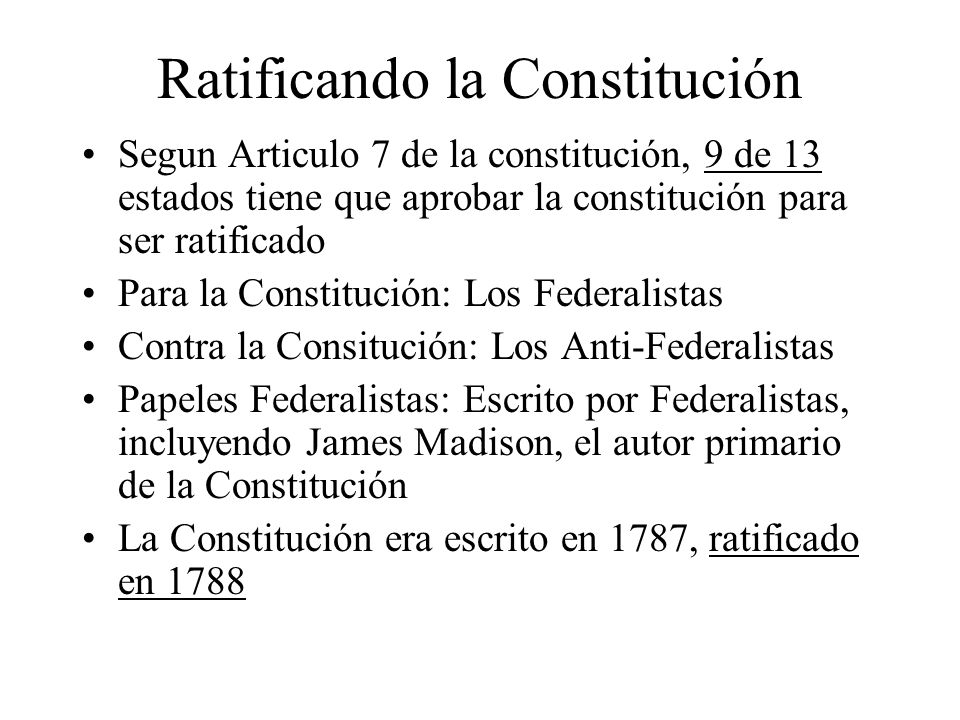 Ratificando la Constitución

• Segun Articulo 7 de la constitución, 9 de 13 estados tiene que aprobar la constitución para ser ratificado
• Para la Constitución: Los Federalistas
• Contra la Consitución: Los Anti-Federalistas
• Papeles Federalistas: Escrito por Federalistas, incluyendo James Madison, el autor primario de la Constitución
• La Constitución era escrito en 1787, ratificado en 1788